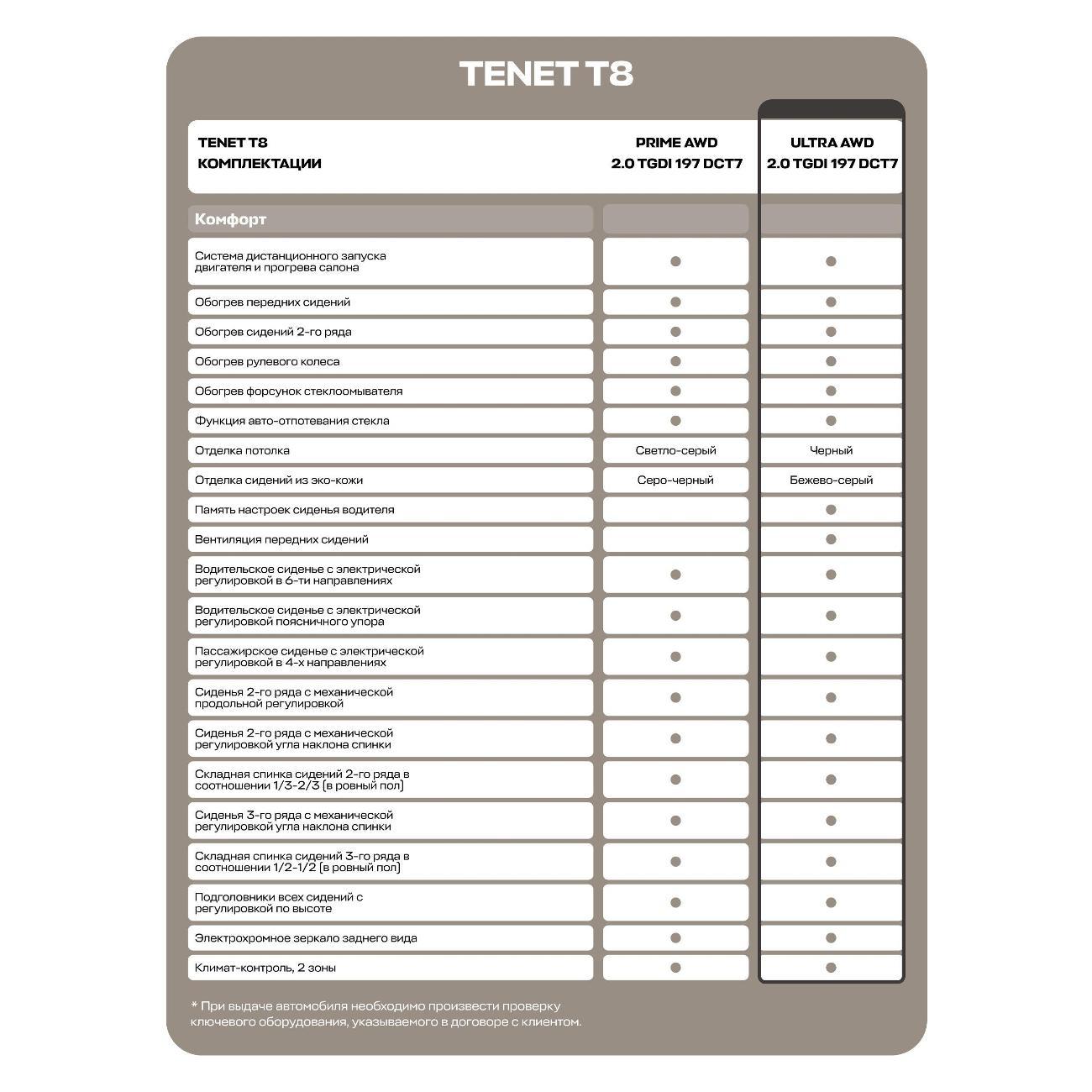 TENET T8

| TENET T8 КОМПЛЕКТАЦИИ | PRIME AWD 2.0 TGDI 197 DCT7 | ULTRA AWD 2.0 TGDI 197 DCT7 |
|---|---|---|
| Комфорт | | |
| Система дистанционного запуска двигателя и прогрева салона | ● | ● |
| Обогрев передних сидений | ● | ● |
| Обогрев сидений 2-го ряда | ● | ● |
| Обогрев рулевого колеса | ● | ● |
| Обогрев форсунок стеклоомывателя | ● | ● |
| Функция авто-отпотевания стекла | ● | ● |
| Отделка потолка | Светло-серый | Черный |
| Отделка сидений из эко-кожи | Серо-черный | Бежево-серый |
| Память настроек сиденья водителя | | ● |
| Вентиляция передних сидений | | ● |
| Водительское сиденье с электрической регулировкой в 6-ти направлениях | ● | ● |
| Водительское сиденье с электрической регулировкой поясничного упора | ● | ● |
| Пассажирское сиденье с электрической регулировкой в 4-х направлениях | ● | ● |
| Сиденья 2-го ряда с механической продольной регулировкой | ● | ● |
| Сиденья 2-го ряда с механической регулировкой угла наклона спинки | ● | ● |
| Складная спинка сидений 2-го ряда в соотношении 1/3-2/3 (в ровный пол) | ● | ● |
| Сиденья 3-го ряда с механической регулировкой угла наклона спинки | ● | ● |
| Складная спинка сидений 3-го ряда в соотношении 1/2-1/2 (в ровный пол) | ● | ● |
| Подголовники всех сидений с регулировкой по высоте | ● | ● |
| Электрохромное зеркало заднего вида | ● | ● |
| Климат-контроль, 2 зоны | ● | ● |

* При выдаче автомобиля необходимо произвести проверку ключевого оборудования, указываемого в договоре с клиентом.